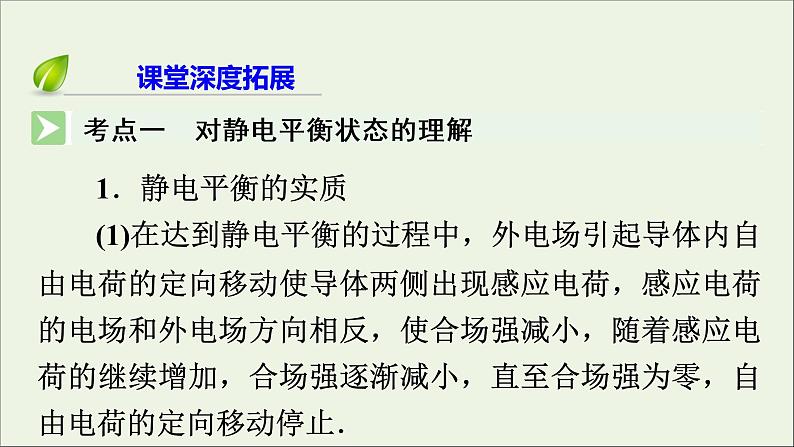 课堂深度拓展

考点一　对静电平衡状态的理解

1．静电平衡的实质

(1)在达到静电平衡的过程中，外电场引起导体内自由电荷的定向移动使导体两侧出现感应电荷，感应电荷的电场和外电场方向相反，使合场强减小，随着感应电荷的继续增加，合场强逐渐减小，直至合场强为零，自由电荷的定向移动停止．